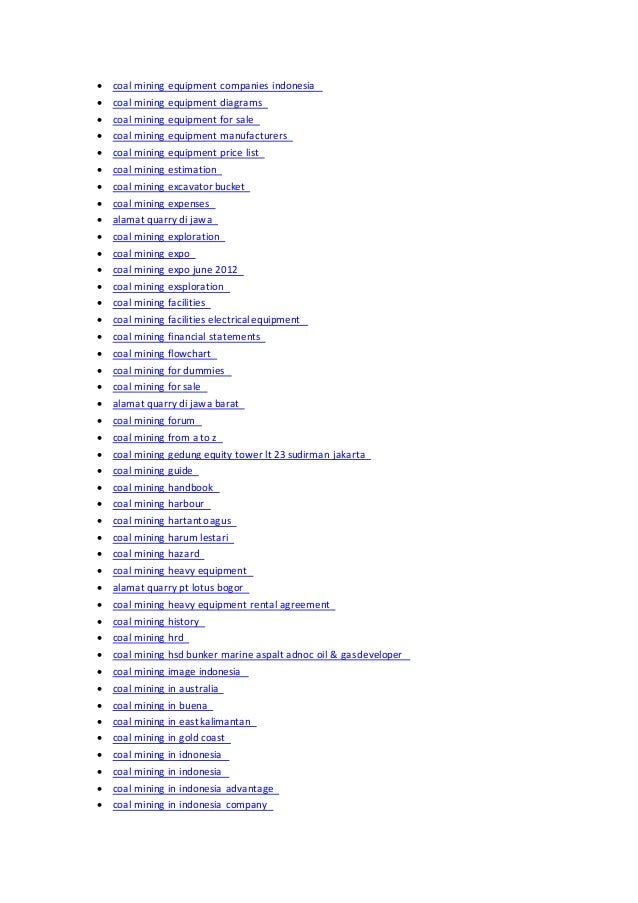 - coal mining equipment companies indonesia
- coal mining equipment diagrams
- coal mining equipment for sale
- coal mining equipment manufacturers
- coal mining equipment price list
- coal mining estimation
- coal mining excavator bucket
- coal mining expenses
- alamat quarry di jawa
- coal mining exploration
- coal mining expo
- coal mining expo june 2012
- coal mining exsploration
- coal mining facilities
- coal mining facilities electrical equipment
- coal mining financial statements
- coal mining flowchart
- coal mining for dummies
- coal mining for sale
- alamat quarry di jawa barat
- coal mining forum
- coal mining from a to z
- coal mining gedung equity tower lt 23 sudirman jakarta
- coal mining guide
- coal mining handbook
- coal mining harbour
- coal mining hartanto agus
- coal mining harum lestari
- coal mining hazard
- coal mining heavy equipment
- alamat quarry pt lotus bogor
- coal mining heavy equipment rental agreement
- coal mining history
- coal mining hrd
- coal mining hsd bunker marine aspalt adnoc oil & gas developer
- coal mining image indonesia
- coal mining in australia
- coal mining in buena
- coal mining in east kalimantan
- coal mining in gold coast
- coal mining in idnonesia
- coal mining in indonesia
- coal mining in indonesia advantage
- coal mining in indonesia company